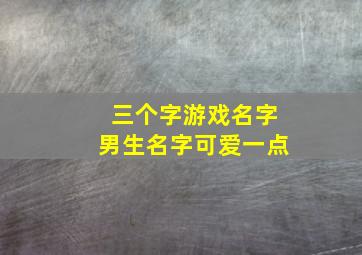 三个字游戏名字
男生名字可爱一点